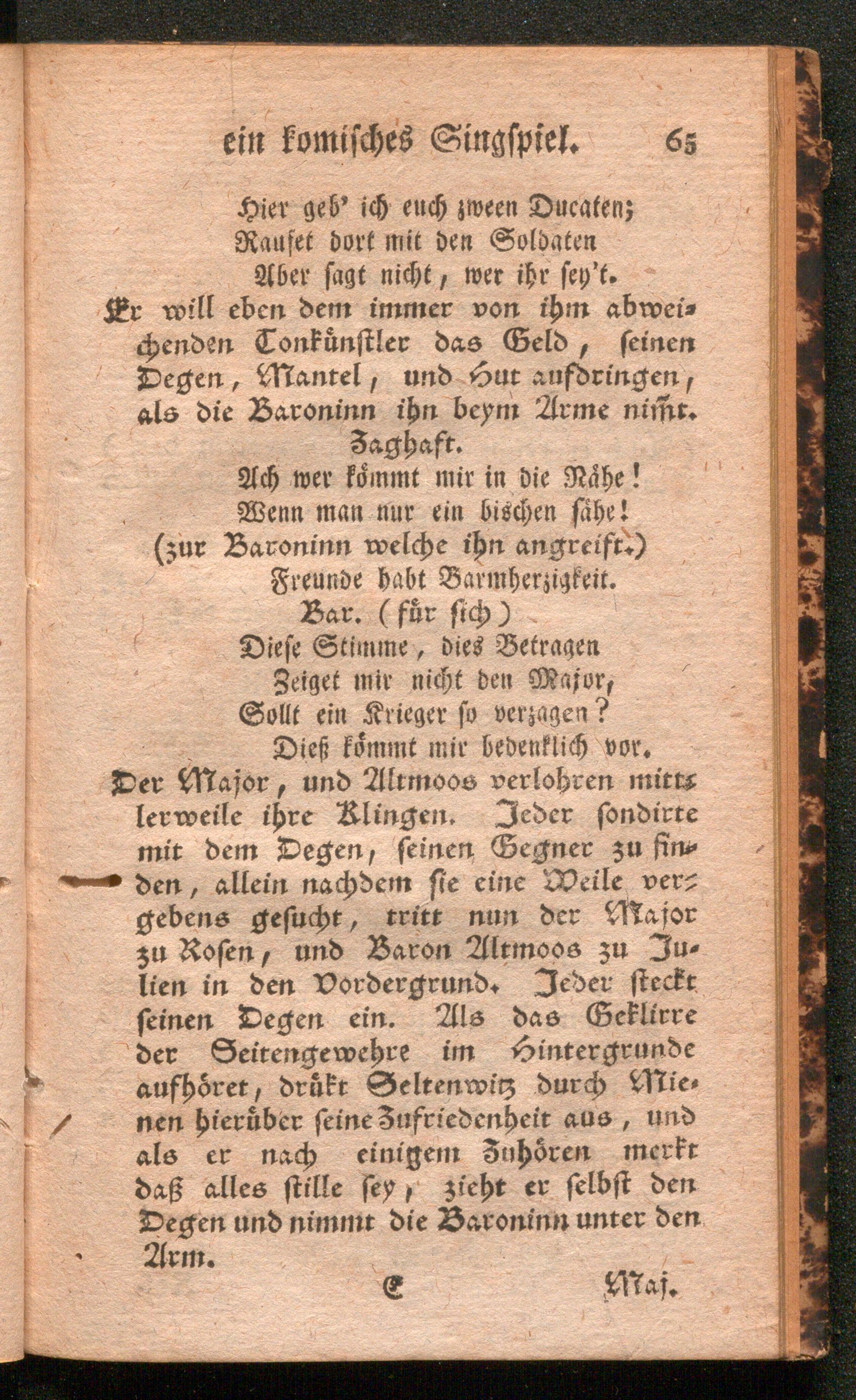 ein komisches Singspiel. 65

Hier geb' ich euch zween Ducaten;
Raufet dort mit den Soldaten
Aber sagt nicht, wer ihr sey't.

Er will eben dem immer von ihm abweichenden Tonkünstler das Geld, seinen Degen, Mantel, und Hut aufdringen, als die Baroninn ihn beym Arme nim̃t.

Zaghaft.
Ach wer kömmt mir in die Nähe!
Wenn man nur ein bischen sähe!
(zur Baroninn welche ihn angreift.)
Freunde habt Barmherzigkeit.

Bar. (für sich)
Diese Stimme, dies Betragen
Zeiget mir nicht den Major,
Sollt ein Krieger so verzagen?
Dieß kömmt mir bedenklich vor.

Der Major, und Altmoos verlohren mittlerweile ihre Klingen. Jeder sondirte mit dem Degen, seinen Gegner zu finden, allein nachdem sie eine Weile vergebens gesucht, tritt nun der Major zu Rosen, und Baron Altmoos zu Julien in den Vordergrund. Jeder steckt seinen Degen ein. Als das Geklirre der Seitengewehre im Hintergrunde aufhöret, drükt Seltenwitz durch Mienen hierüber seine Zufriedenheit aus, und als er nach einigem Zuhören merkt daß alles stille sey, zieht er selbst den Degen und nimmt die Baroninn unter den Arm.

E Maj.